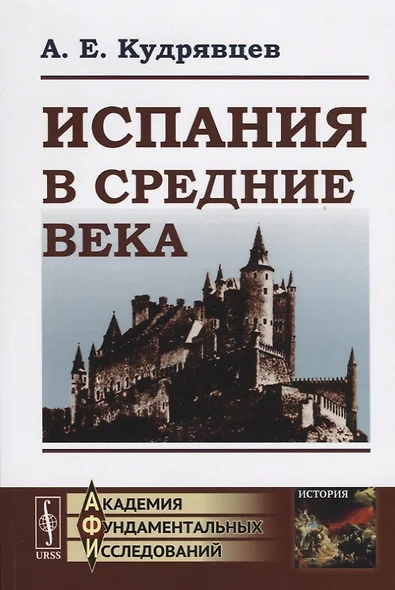 А. Е. Кудрявцев

ИСПАНИЯ В СРЕДНИЕ ВЕКА

URSS

АКАДЕМИЯ
ФУНДАМЕНТАЛЬНЫХ
ИССЛЕДОВАНИЙ

ИСТОРИЯ